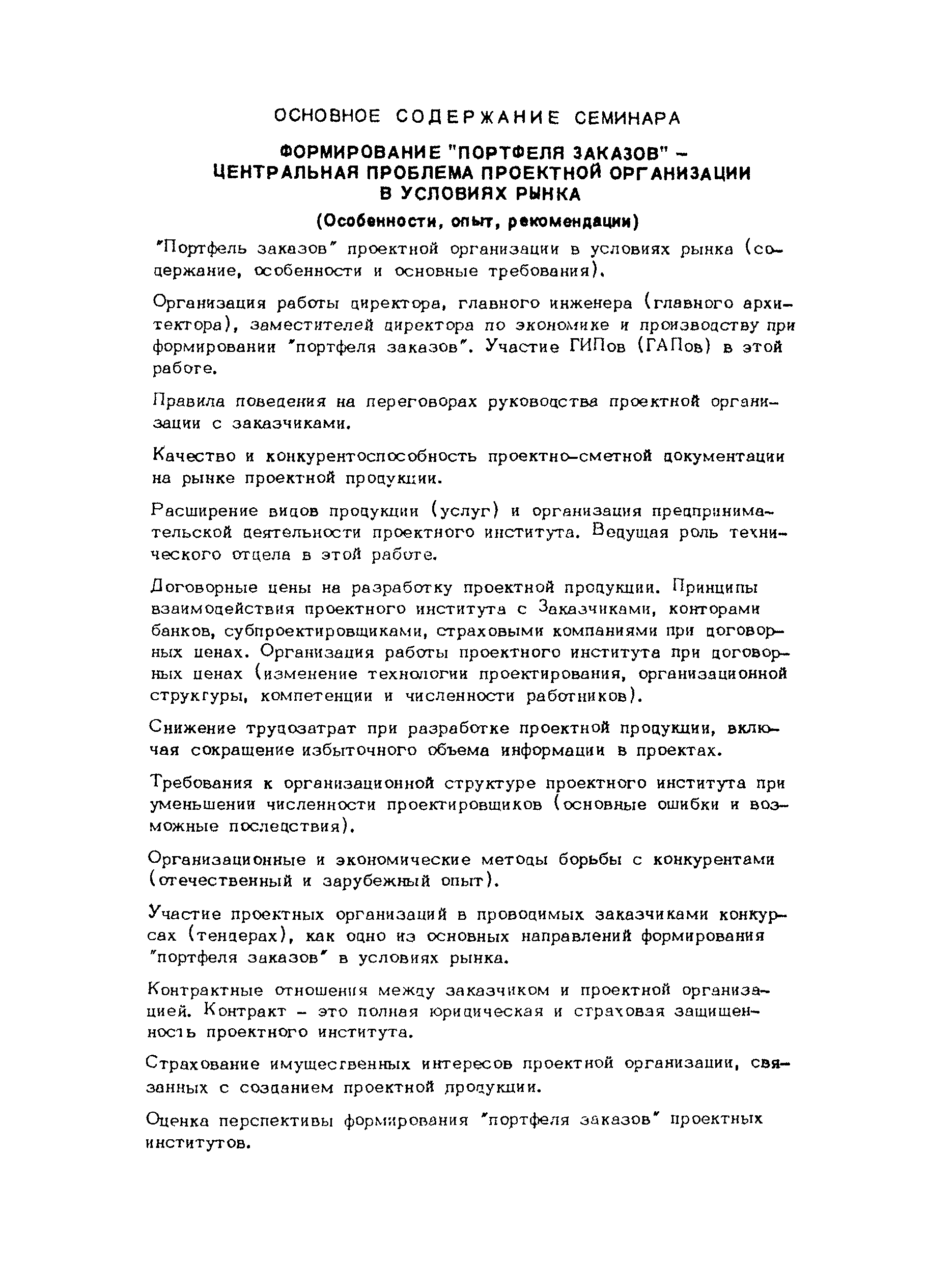 ОСНОВНОЕ СОДЕРЖАНИЕ СЕМИНАРА

ФОРМИРОВАНИЕ "ПОРТФЕЛЯ ЗАКАЗОВ" – ЦЕНТРАЛЬНАЯ ПРОБЛЕМА ПРОЕКТНОЙ ОРГАНИЗАЦИИ В УСЛОВИЯХ РЫНКА

(Особенности, опыт, рекомендации)

"Портфель заказов" проектной организации в условиях рынка (содержание, особенности и основные требования).

Организация работы директора, главного инженера (главного архитектора), заместителей директора по экономике и производству при формировании "портфеля заказов". Участие ГИПов (ГАПов) в этой работе.

Правила поведения на переговорах руководства проектной организации с заказчиками.

Качество и конкурентоспособность проектно-сметной документации на рынке проектной продукции.

Расширение видов продукции (услуг) и организация предпринимательской деятельности проектного института. Ведущая роль технического отдела в этой работе.

Договорные цены на разработку проектной продукции. Принципы взаимодействия проектного института с Заказчиками, конторами банков, субпроектировщиками, страховыми компаниями при договорных ценах. Организация работы проектного института при договорных ценах (изменение технологии проектирования, организационной структуры, компетенции и численности работников).

Снижение трудозатрат при разработке проектной продукции, включая сокращение избыточного объема информации в проектах.

Требования к организационной структуре проектного института при уменьшении численности проектировщиков (основные ошибки и возможные последствия).

Организационные и экономические методы борьбы с конкурентами (отечественный и зарубежный опыт).

Участие проектных организаций в проводимых заказчиками конкурсах (тендерах), как одно из основных направлений формирования "портфеля заказов" в условиях рынка.

Контрактные отношения между заказчиком и проектной организацией. Контракт – это полная юридическая и страховая защищенность проектного института.

Страхование имущественных интересов проектной организации, связанных с созданием проектной продукции.

Оценка перспективы формирования "портфеля заказов" проектных институтов.